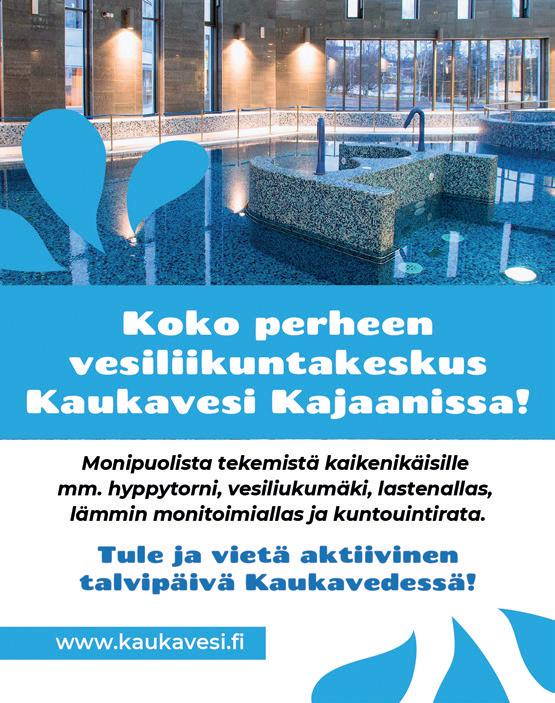 Koko perheen vesiliikuntakeskus Kaukavesi Kajaanissa!

Monipuolista tekemistä kaikenikäisille mm. hyppytorni, vesiliukumäki, lastenallas, lämmin monitoimiallas ja kuntouintirata.

Tule ja vietä aktiivinen talvipäivä Kaukavedessä!

www.kaukavesi.fi